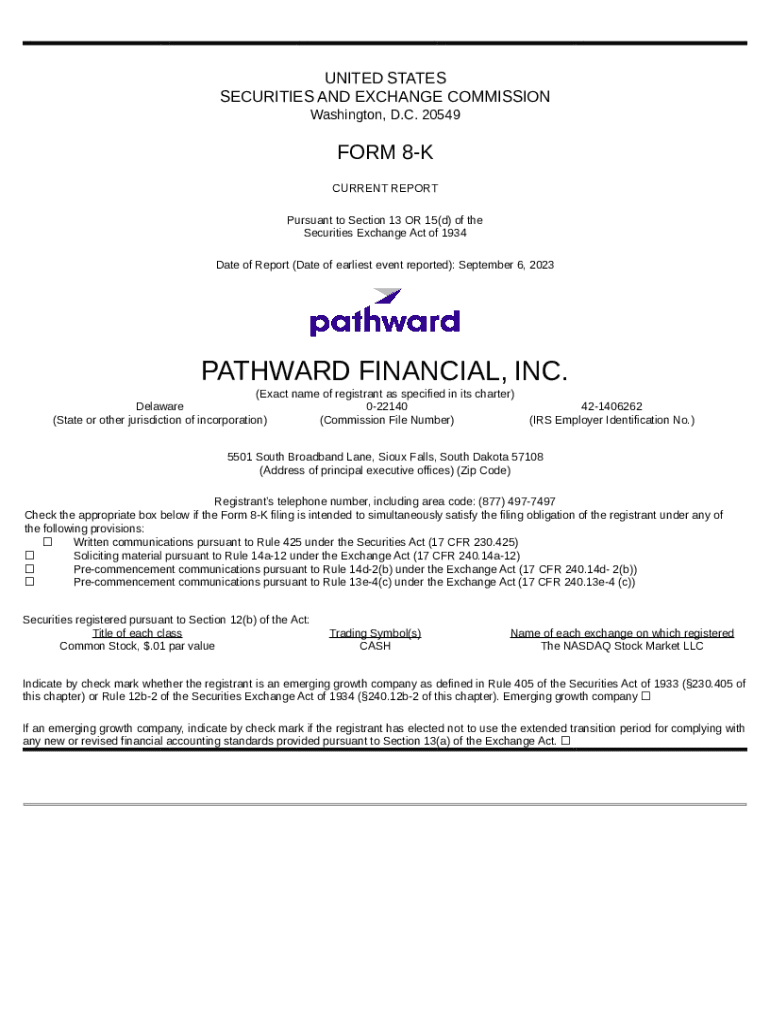 UNITED STATES
SECURITIES AND EXCHANGE COMMISSION
Washington, D.C. 20549

FORM 8-K

CURRENT REPORT

Pursuant to Section 13 OR 15(d) of the Securities Exchange Act of 1934

Date of Report (Date of earliest event reported): September 6, 2023

pathward

PATHWARD FINANCIAL, INC.
(Exact name of registrant as specified in its charter)

| Delaware | 0-22140 | 42-1406262 |
|---|---|---|
| (State or other jurisdiction of incorporation) | (Commission File Number) | (IRS Employer Identification No.) |

5501 South Broadband Lane, Sioux Falls, South Dakota 57108
(Address of principal executive offices) (Zip Code)

Registrant's telephone number, including area code: (877) 497-7497

Check the appropriate box below if the Form 8-K filing is intended to simultaneously satisfy the filing obligation of the registrant under any of the following provisions:
☐ Written communications pursuant to Rule 425 under the Securities Act (17 CFR 230.425)
☐ Soliciting material pursuant to Rule 14a-12 under the Exchange Act (17 CFR 240.14a-12)
☐ Pre-commencement communications pursuant to Rule 14d-2(b) under the Exchange Act (17 CFR 240.14d- 2(b))
☐ Pre-commencement communications pursuant to Rule 13e-4(c) under the Exchange Act (17 CFR 240.13e-4 (c))

Securities registered pursuant to Section 12(b) of the Act:

| Title of each class | Trading Symbol(s) | Name of each exchange on which registered |
|---|---|---|
| Common Stock, $.01 par value | CASH | The NASDAQ Stock Market LLC |

Indicate by check mark whether the registrant is an emerging growth company as defined in Rule 405 of the Securities Act of 1933 (§230.405 of this chapter) or Rule 12b-2 of the Securities Exchange Act of 1934 (§240.12b-2 of this chapter). Emerging growth company ☐

If an emerging growth company, indicate by check mark if the registrant has elected not to use the extended transition period for complying with any new or revised financial accounting standards provided pursuant to Section 13(a) of the Exchange Act. ☐